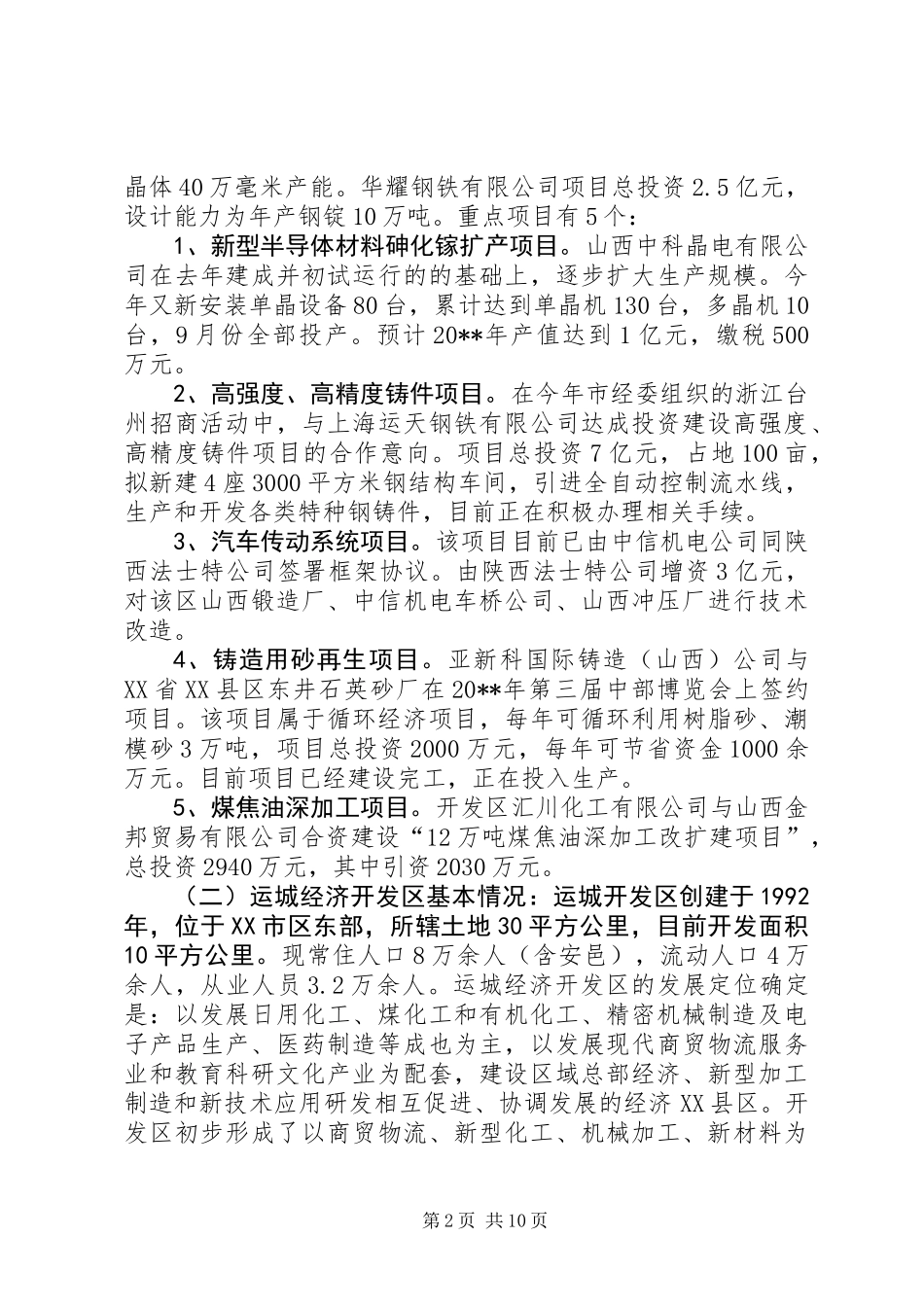 晶体40万毫米产能。华耀钢铁有限公司项目总投资2.5亿元，设计能力为年产钢锭10万吨。重点项目有5个：

1、新型半导体材料砷化镓扩产项目。山西中科晶电有限公司在去年建成并初试运行的的基础上，逐步扩大生产规模。今年又新安装单晶设备80台，累计达到单晶机130台，多晶机10台，9月份全部投产。预计20**年产值达到1亿元，缴税500万元。

2、高强度、高精度铸件项目。在今年市经委组织的浙江台州招商活动中，与上海运天钢铁有限公司达成投资建设高强度、高精度铸件项目的合作意向。项目总投资7亿元，占地100亩，拟新建4座3000平方米钢结构车间，引进全自动控制流水线，生产和开发各类特种钢铸件，目前正在积极办理相关手续。

3、汽车传动系统项目。该项目目前已由中信机电公司同陕西法士特公司签署框架协议。由陕西法士特公司增资3亿元，对该区山西锻造厂、中信机电车桥公司、山西冲压厂进行技术改造。

4、铸造用砂再生项目。亚新科国际铸造（山西）公司与XX省XX县区东井石英砂厂在20**年第三届中部博览会上签约项目。该项目属于循环经济项目，每年可循环利用树脂砂、潮模砂3万吨，项目总投资2000万元，每年可节省资金1000余万元。目前项目已经建设完工，正在投入生产。

5、煤焦油深加工项目。开发区汇川化工有限公司与山西金邦贸易有限公司合资建设“12万吨煤焦油深加工改扩建项目”，总投资2940万元，其中引资2030万元。

（二）运城经济开发区基本情况：运城开发区创建于1992年，位于XX市区东部，所辖土地30平方公里，目前开发面积10平方公里。现常住人口8万余人（含安邑），流动人口4万余人，从业人员3.2万余人。运城经济开发区的发展定位确定是：以发展日用化工、煤化工和有机化工、精密机械制造及电子产品生产、医药制造等成也为主，以发展现代商贸物流服务业和教育科研文化产业为配套，建设区域总部经济、新型加工制造和新技术应用研发相互促进、协调发展的经济XX县区。开发区初步形成了以商贸物流、新型化工、机械加工、新材料为

第2页 共10页